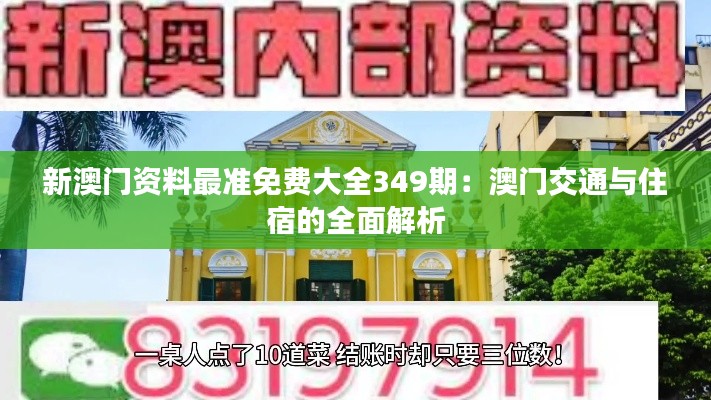 新澳内部资料

新澳门资料最准免费大全349期：澳门交通与住宿的全面解析

83197914

一桌人点了10道菜 结账时却只要三位数！